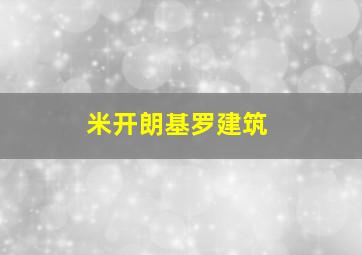 米开朗基罗建筑